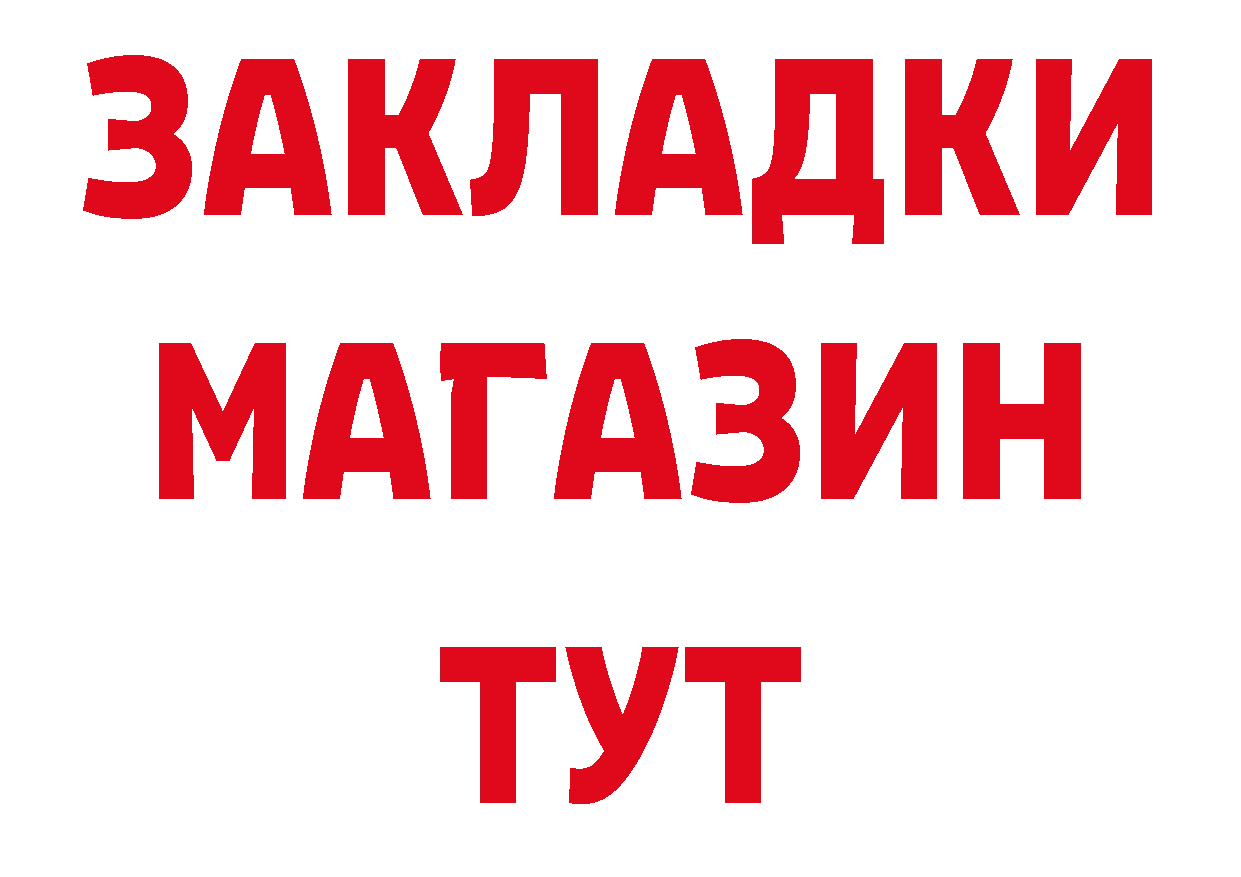 ЗАКЛАДКИ
МАГАЗИН
ТУТ